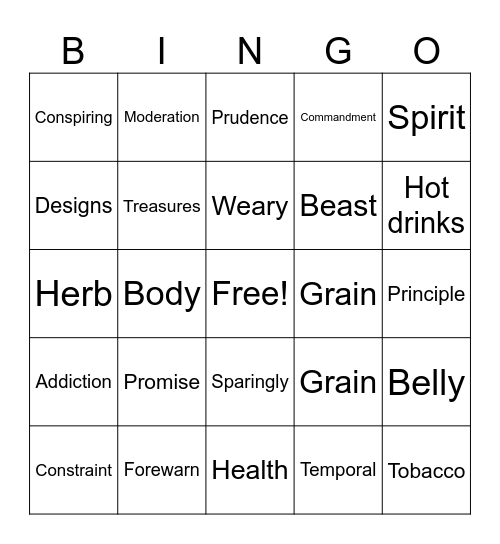 | B | I | N | G | O |
|---|---|---|---|---|
| Conspiring | Moderation | Prudence | Commandment | Spirit |
| Designs | Treasures | Weary | Beast | Hot drinks |
| Herb | Body | Free! | Grain | Principle |
| Addiction | Promise | Sparingly | Grain | Belly |
| Constraint | Forewarn | Health | Temporal | Tobacco |